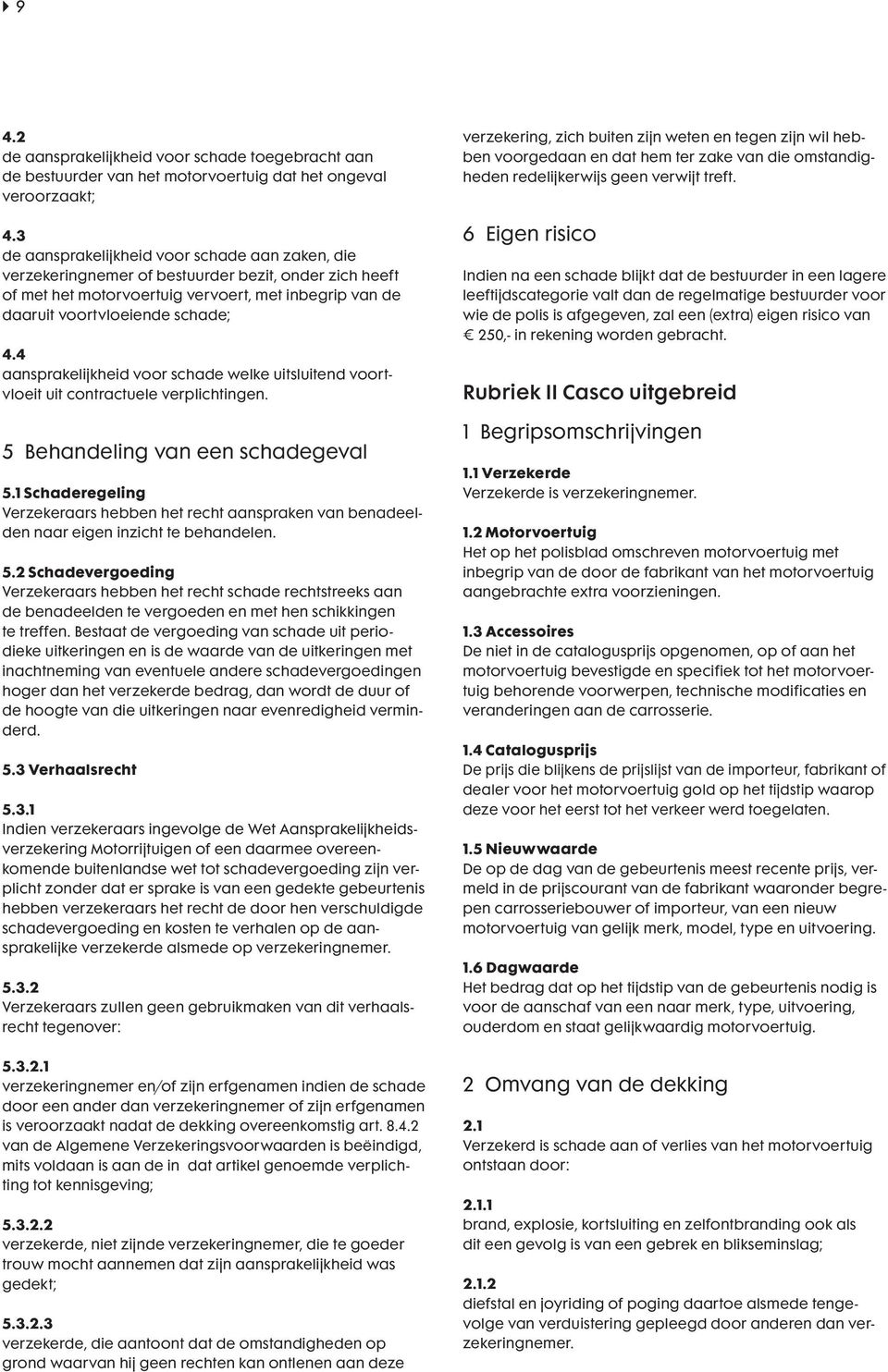 9

4.2
de aansprakelijkheid voor schade toegebracht aan de bestuurder van het motorvoertuig dat het ongeval veroorzaakt;

4.3
de aansprakelijkheid voor schade aan zaken, die verzekeringnemer of bestuurder bezit, onder zich heeft of met het motorvoertuig vervoert, met inbegrip van de daaruit voortvloeiende schade;

4.4
aansprakelijkheid voor schade welke uitsluitend voortvloeit uit contractuele verplichtingen.

5 Behandeling van een schadegeval

5.1 Schaderegeling
Verzekeraars hebben het recht aanspraken van benadeelden naar eigen inzicht te behandelen.

5.2 Schadevergoeding
Verzekeraars hebben het recht schade rechtstreeks aan de benadeelden te vergoeden en met hen schikkingen te treffen. Bestaat de vergoeding van schade uit periodieke uitkeringen en is de waarde van de uitkeringen met inachtneming van eventuele andere schadevergoedingen hoger dan het verzekerde bedrag, dan wordt de duur of de hoogte van die uitkeringen naar evenredigheid verminderd.

5.3 Verhaalsrecht

5.3.1
Indien verzekeraars ingevolge de Wet Aansprakelijkheidsverzekering Motorrijtuigen of een daarmee overeenkomende buitenlandse wet tot schadevergoeding zijn verplicht zonder dat er sprake is van een gedekte gebeurtenis hebben verzekeraars het recht de door hen verschuldigde schadevergoeding en kosten te verhalen op de aansprakelijke verzekerde alsmede op verzekeringnemer.

5.3.2
Verzekeraars zullen geen gebruikmaken van dit verhaalsrecht tegenover:

5.3.2.1
verzekeringnemer en/of zijn erfgenamen indien de schade door een ander dan verzekeringnemer of zijn erfgenamen is veroorzaakt nadat de dekking overeenkomstig art. 8.4.2 van de Algemene Verzekeringsvoorwaarden is beëindigd, mits voldaan is aan de in dat artikel genoemde verplichting tot kennisgeving;

5.3.2.2
verzekerde, niet zijnde verzekeringnemer, die te goeder trouw mocht aannemen dat zijn aansprakelijkheid was gedekt;

5.3.2.3
verzekerde, die aantoont dat de omstandigheden op grond waarvan hij geen rechten kan ontlenen aan deze verzekering, zich buiten zijn weten en tegen zijn wil hebben voorgedaan en dat hem ter zake van die omstandigheden redelijkerwijs geen verwijt treft.

6 Eigen risico
Indien na een schade blijkt dat de bestuurder in een lagere leeftijdscategorie valt dan de regelmatige bestuurder voor wie de polis is afgegeven, zal een (extra) eigen risico van € 250,- in rekening worden gebracht.

Rubriek II Casco uitgebreid

1 Begripsomschrijvingen

1.1 Verzekerde
Verzekerde is verzekeringnemer.

1.2 Motorvoertuig
Het op het polisblad omschreven motorvoertuig met inbegrip van de door de fabrikant van het motorvoertuig aangebrachte extra voorzieningen.

1.3 Accessoires
De niet in de catalogusprijs opgenomen, op of aan het motorvoertuig bevestigde en specifiek tot het motorvoertuig behorende voorwerpen, technische modificaties en veranderingen aan de carrosserie.

1.4 Catalogusprijs
De prijs die blijkens de prijslijst van de importeur, fabrikant of dealer voor het motorvoertuig gold op het tijdstip waarop deze voor het eerst tot het verkeer werd toegelaten.

1.5 Nieuwwaarde
De op de dag van de gebeurtenis meest recente prijs, vermeld in de prijscourant van de fabrikant waaronder begrepen carrosseriebouwer of importeur, van een nieuw motorvoertuig van gelijk merk, model, type en uitvoering.

1.6 Dagwaarde
Het bedrag dat op het tijdstip van de gebeurtenis nodig is voor de aanschaf van een naar merk, type, uitvoering, ouderdom en staat gelijkwaardig motorvoertuig.

2 Omvang van de dekking

2.1
Verzekerd is schade aan of verlies van het motorvoertuig ontstaan door:

2.1.1
brand, explosie, kortsluiting en zelfontbranding ook als dit een gevolg is van een gebrek en blikseminslag;

2.1.2
diefstal en joyriding of poging daartoe alsmede tengevolge van verduistering gepleegd door anderen dan verzekeringnemer.